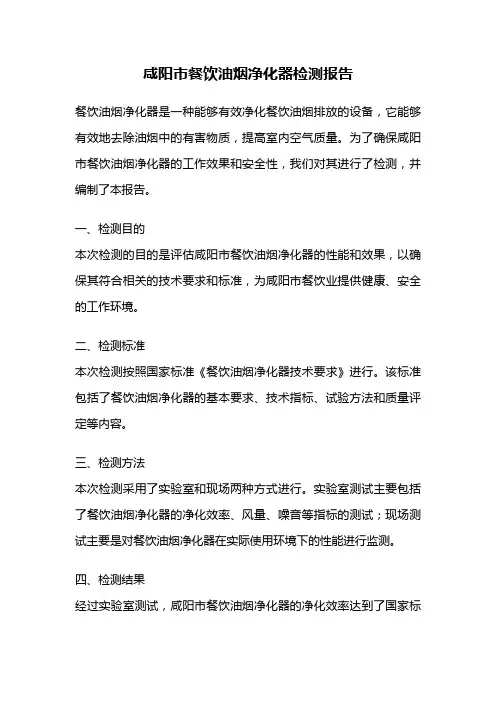 咸阳市餐饮油烟净化器检测报告

餐饮油烟净化器是一种能够有效净化餐饮油烟排放的设备，它能够有效地去除油烟中的有害物质，提高室内空气质量。为了确保咸阳市餐饮油烟净化器的工作效果和安全性，我们对其进行了检测，并编制了本报告。

一、检测目的
本次检测的目的是评估咸阳市餐饮油烟净化器的性能和效果，以确保其符合相关的技术要求和标准，为咸阳市餐饮业提供健康、安全的工作环境。

二、检测标准
本次检测按照国家标准《餐饮油烟净化器技术要求》进行。该标准包括了餐饮油烟净化器的基本要求、技术指标、试验方法和质量评定等内容。

三、检测方法
本次检测采用了实验室和现场两种方式进行。实验室测试主要包括了餐饮油烟净化器的净化效率、风量、噪音等指标的测试；现场测试主要是对餐饮油烟净化器在实际使用环境下的性能进行监测。

四、检测结果
经过实验室测试，咸阳市餐饮油烟净化器的净化效率达到了国家标